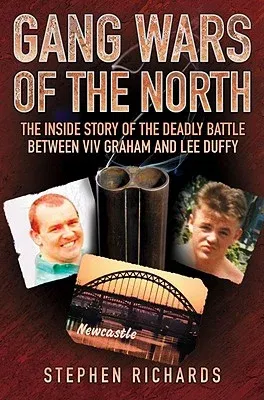 GANG WARS OF THE NORTH

THE INSIDE STORY OF THE DEADLY BATTLE BETWEEN VIV GRAHAM AND LEE DUFFY

Newcastle

STEPHEN RICHARDS